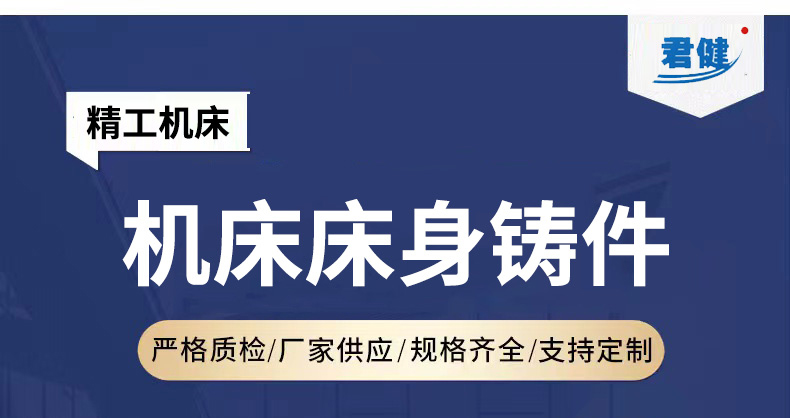 君健

精工机床

机床床身铸件

严格质检/厂家供应/规格齐全/支持定制